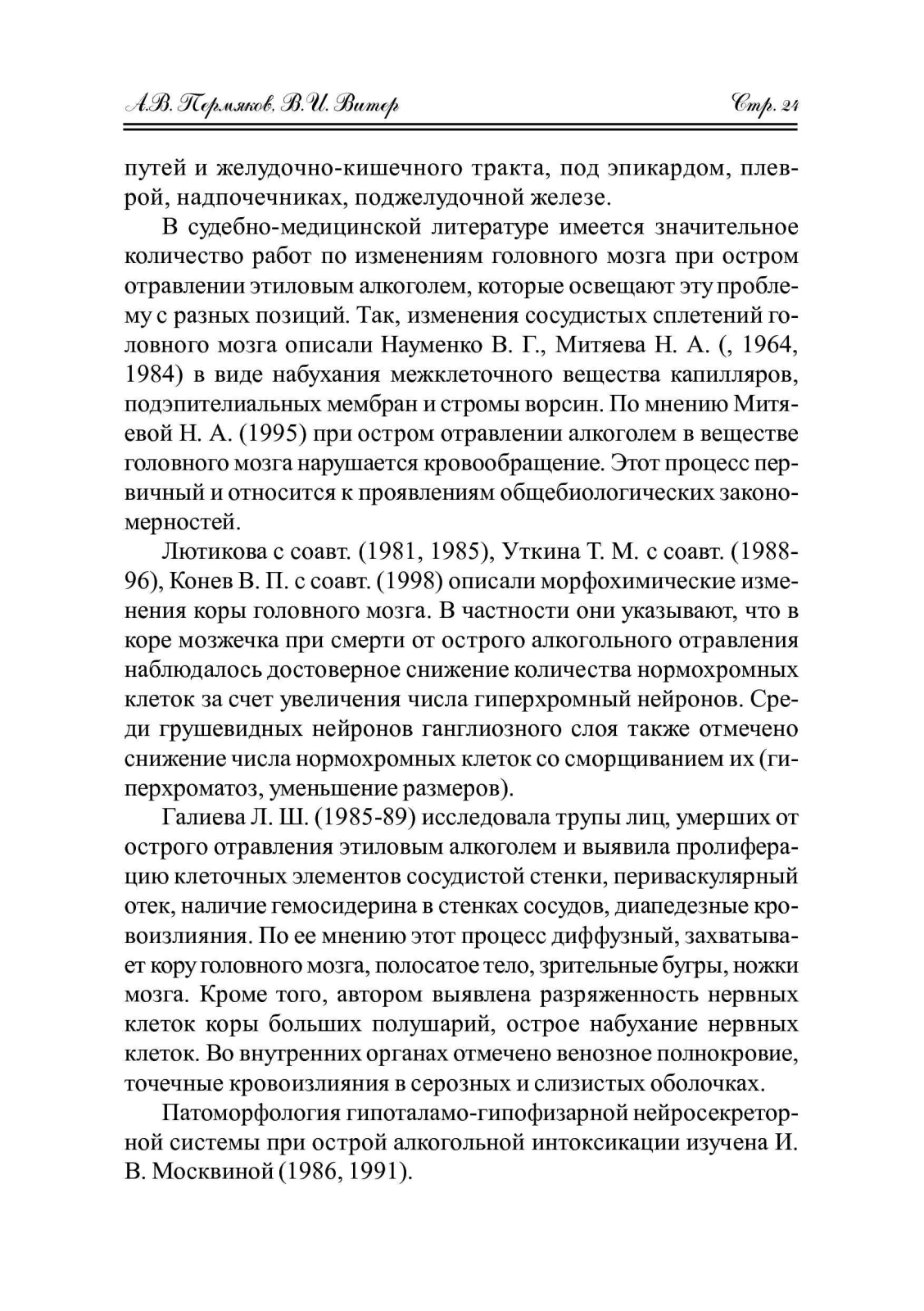 А.В. Пермяков, В.И. Витер

Стр. 24

путей и желудочно-кишечного тракта, под эпикардом, плеврой, надпочечниках, поджелудочной железе.

В судебно-медицинской литературе имеется значительное количество работ по изменениям головного мозга при остром отравлении этиловым алкоголем, которые освещают эту проблему с разных позиций. Так, изменения сосудистых сплетений головного мозга описали Науменко В. Г., Митяева Н. А. (, 1964, 1984) в виде набухания межклеточного вещества капилляров, подэпителиальных мембран и стромы ворсин. По мнению Митяевой Н. А. (1995) при остром отравлении алкоголем в веществе головного мозга нарушается кровообращение. Этот процесс первичный и относится к проявлениям общебиологических закономерностей.

Лютикова с соавт. (1981, 1985), Уткина Т. М. с соавт. (1988-96), Конев В. П. с соавт. (1998) описали морфохимические изменения коры головного мозга. В частности они указывают, что в коре мозжечка при смерти от острого алкогольного отравления наблюдалось достоверное снижение количества нормохромных клеток за счет увеличения числа гиперхромный нейронов. Среди грушевидных нейронов ганглиозного слоя также отмечено снижение числа нормохромных клеток со сморщиванием их (гиперхроматоз, уменьшение размеров).

Галиева Л. Ш. (1985-89) исследовала трупы лиц, умерших от острого отравления этиловым алкоголем и выявила пролиферацию клеточных элементов сосудистой стенки, периваскулярный отек, наличие гемосидерина в стенках сосудов, диапедезные кровоизлияния. По ее мнению этот процесс диффузный, захватывает кору головного мозга, полосатое тело, зрительные бугры, ножки мозга. Кроме того, автором выявлена разряженность нервных клеток коры больших полушарий, острое набухание нервных клеток. Во внутренних органах отмечено венозное полнокровие, точечные кровоизлияния в серозных и слизистых оболочках.

Патоморфология гипоталамо-гипофизарной нейросекреторной системы при острой алкогольной интоксикации изучена И. В. Москвиной (1986, 1991).